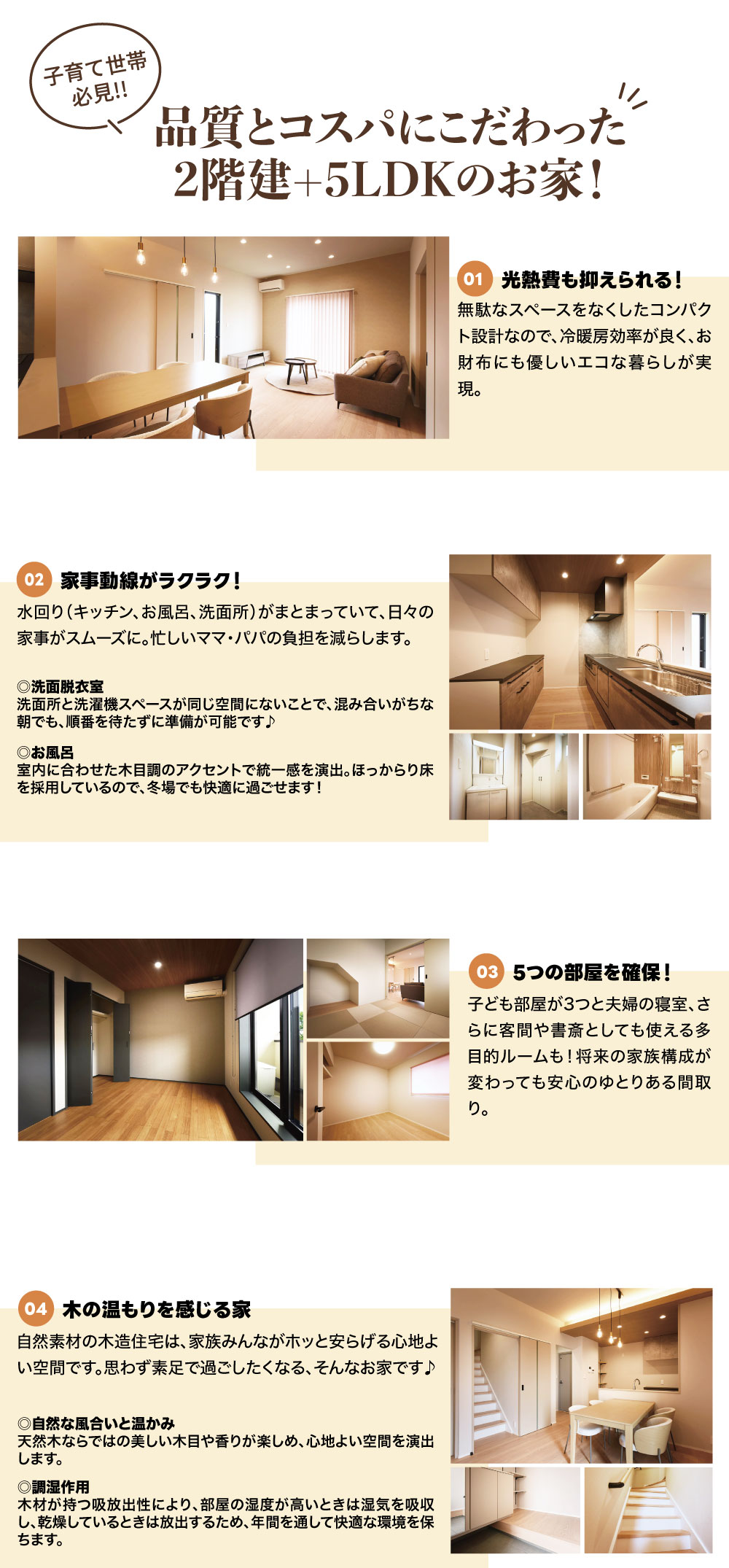 子育て世帯
必見!!

品質とコスパにこだわった
2階建+5LDKのお家!

01 光熱費も抑えられる!

無駄なスペースをなくしたコンパクト設計なので、冷暖房効率が良く、お財布にも優しいエコな暮らしが実現。

02 家事動線がラクラク!

水回り(キッチン、お風呂、洗面所)がまとまっていて、日々の家事がスムーズに。忙しいママ・パパの負担を減らします。

◎洗面脱衣室
洗面所と洗濯機スペースが同じ空間にないことで、混み合いがちな朝でも、順番を待たずに準備が可能です♪

◎お風呂
室内に合わせた木目調のアクセントで統一感を演出。ほっからり床を採用しているので、冬場でも快適に過ごせます!

03 5つの部屋を確保!

子ども部屋が3つと夫婦の寝室、さらに客間や書斎としても使える多目的ルームも!将来の家族構成が変わっても安心のゆとりある間取り。

04 木の温もりを感じる家

自然素材の木造住宅は、家族みんながホッと安らげる心地よい空間です。思わず素足で過ごしたくなる、そんなお家です♪

◎自然な風合いと温かみ
天然木ならではの美しい木目や香りが楽しめ、心地よい空間を演出します。

◎調湿作用
木材が持つ吸放出性により、部屋の湿度が高いときは湿気を吸収し、乾燥しているときは放出するため、年間を通して快適な環境を保ちます。